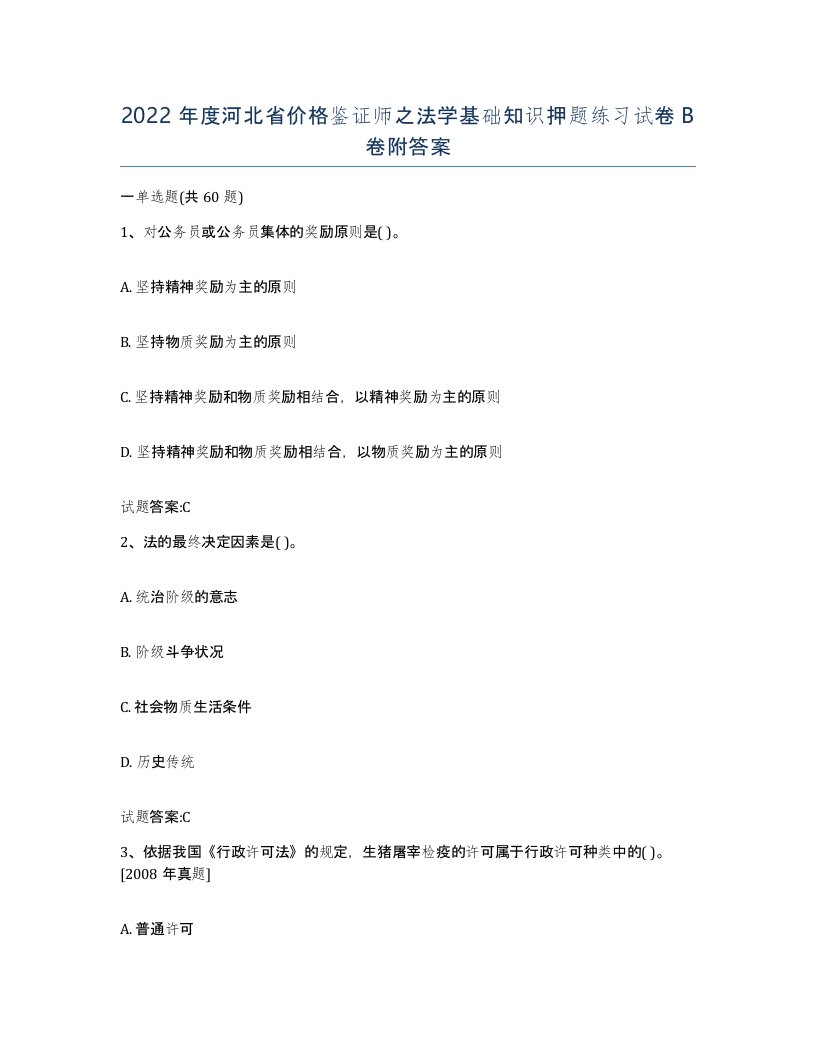 2022 年度河北省价格鉴证师之法学基础知识押题练习试卷 B 卷附答案

一单选题(共 60 题)

1、对公务员或公务员集体的奖励原则是( )。

A. 坚持精神奖励为主的原则

B. 坚持物质奖励为主的原则

C. 坚持精神奖励和物质奖励相结合，以精神奖励为主的原则

D. 坚持精神奖励和物质奖励相结合，以物质奖励为主的原则

试题答案:C

2、法的最终决定因素是( )。

A. 统治阶级的意志

B. 阶级斗争状况

C. 社会物质生活条件

D. 历史传统

试题答案:C

3、依据我国《行政许可法》的规定，生猪屠宰检疫的许可属于行政许可种类中的( )。[2008 年真题]

A. 普通许可